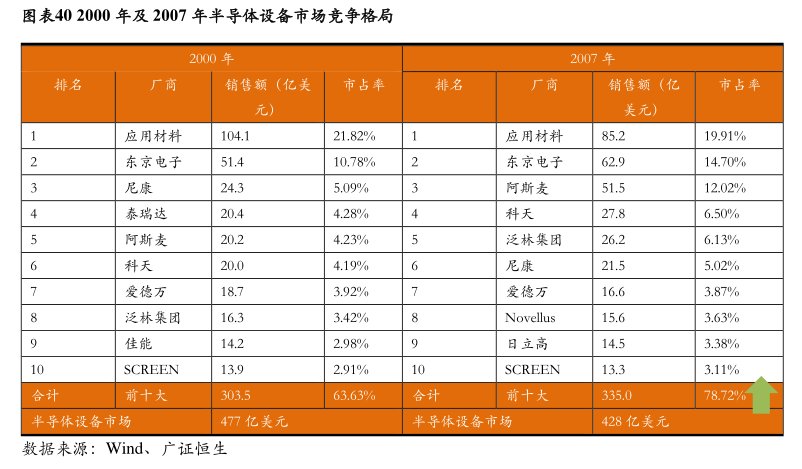 图表40 2000 年及 2007 年半导体设备市场竞争格局

| 2000 年 | | | | 2007 年 | | | |
|---|---|---|---|---|---|---|---|
| 排名 | 厂商 | 销售额（亿美元） | 市占率 | 排名 | 厂商 | 销售额（亿美元） | 市占率 |
| 1 | 应用材料 | 104.1 | 21.82% | 1 | 应用材料 | 85.2 | 19.91% |
| 2 | 东京电子 | 51.4 | 10.78% | 2 | 东京电子 | 62.9 | 14.70% |
| 3 | 尼康 | 24.3 | 5.09% | 3 | 阿斯麦 | 51.5 | 12.02% |
| 4 | 泰瑞达 | 20.4 | 4.28% | 4 | 科天 | 27.8 | 6.50% |
| 5 | 阿斯麦 | 20.2 | 4.23% | 5 | 泛林集团 | 26.2 | 6.13% |
| 6 | 科天 | 20.0 | 4.19% | 6 | 尼康 | 21.5 | 5.02% |
| 7 | 爱德万 | 18.7 | 3.92% | 7 | 爱德万 | 16.6 | 3.87% |
| 8 | 泛林集团 | 16.3 | 3.42% | 8 | Novellus | 15.6 | 3.63% |
| 9 | 佳能 | 14.2 | 2.98% | 9 | 日立高 | 14.5 | 3.38% |
| 10 | SCREEN | 13.9 | 2.91% | 10 | SCREEN | 13.3 | 3.11% |
| 合计 | 前十大 | 303.5 | 63.63% | 合计 | 前十大 | 335.0 | 78.72% |
| 半导体设备市场 | | 477 亿美元 | | 半导体设备市场 | | 428 亿美元 | |

数据来源：Wind、广证恒生